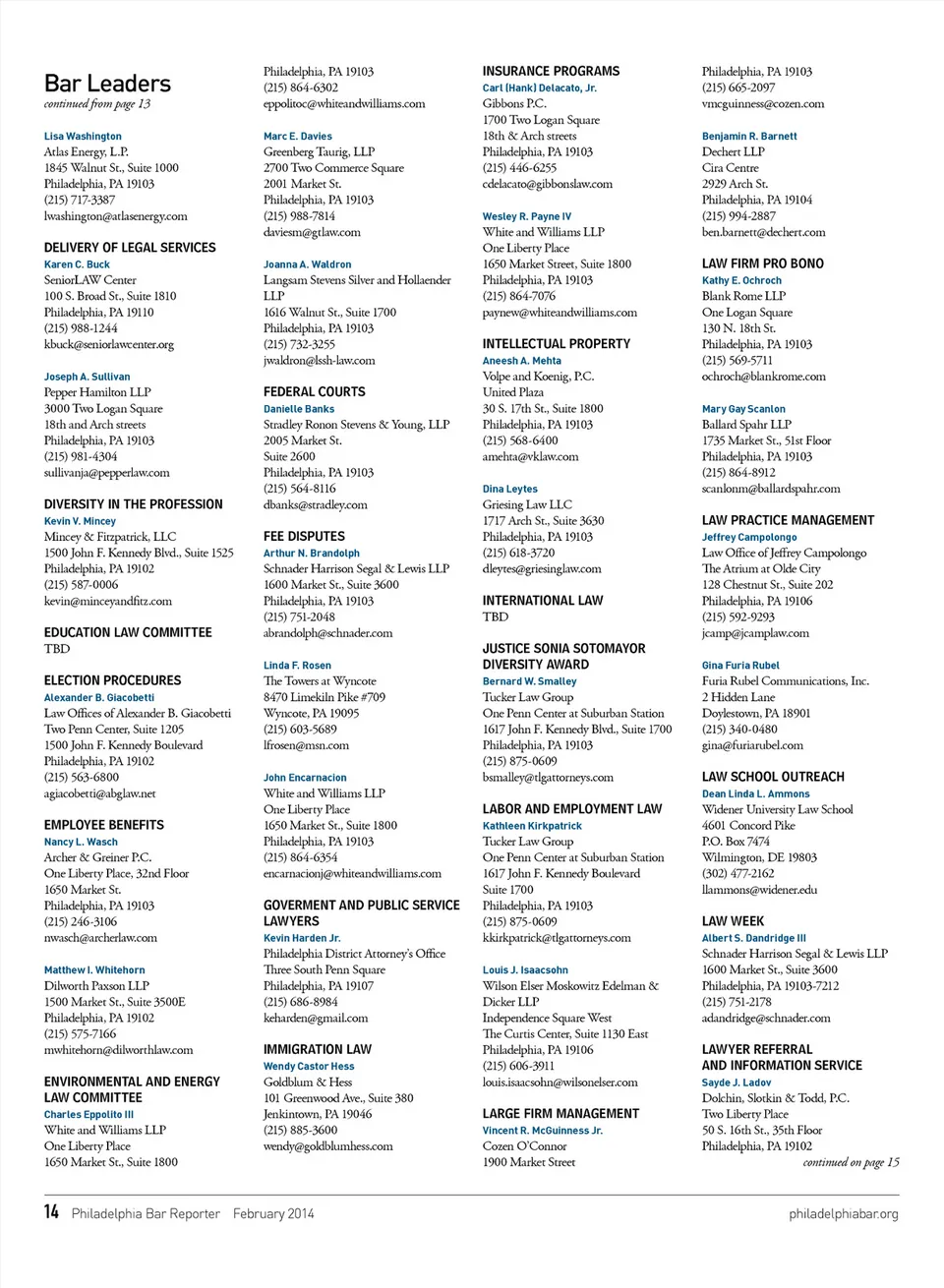 Bar Leaders
continued from page 13

Lisa Washington
Atlas Energy, L.P.
1845 Walnut St., Suite 1000
Philadelphia, PA 19103
(215) 717-3387
lwashington@atlasenergy.com

DELIVERY OF LEGAL SERVICES
Karen C. Buck
SeniorLAW Center
100 S. Broad St., Suite 1810
Philadelphia, PA 19110
(215) 988-1244
kbuck@seniorlawcenter.org

Joseph A. Sullivan
Pepper Hamilton LLP
3000 Two Logan Square
18th and Arch streets
Philadelphia, PA 19103
(215) 981-4304
sullivanja@pepperlaw.com

DIVERSITY IN THE PROFESSION
Kevin V. Mincey
Mincey & Fitzpatrick, LLC
1500 John F. Kennedy Blvd., Suite 1525
Philadelphia, PA 19102
(215) 587-0006
kevin@minceyandfitz.com

EDUCATION LAW COMMITTEE
TBD

ELECTION PROCEDURES
Alexander B. Giacobetti
Law Offices of Alexander B. Giacobetti
Two Penn Center, Suite 1205
1500 John F. Kennedy Boulevard
Philadelphia, PA 19102
(215) 563-6800
agiacobetti@abglaw.net

EMPLOYEE BENEFITS
Nancy L. Wasch
Archer & Greiner P.C.
One Liberty Place, 32nd Floor
1650 Market St.
Philadelphia, PA 19103
(215) 246-3106
nwasch@archerlaw.com

Matthew I. Whitehorn
Dilworth Paxson LLP
1500 Market St., Suite 3500E
Philadelphia, PA 19102
(215) 575-7166
mwhitehorn@dilworthlaw.com

ENVIRONMENTAL AND ENERGY LAW COMMITTEE
Charles Eppolito III
White and Williams LLP
One Liberty Place
1650 Market St., Suite 1800
Philadelphia, PA 19103
(215) 864-6302
eppolitoc@whiteandwilliams.com

Marc E. Davies
Greenberg Taurig, LLP
2700 Two Commerce Square
2001 Market St.
Philadelphia, PA 19103
(215) 988-7814
daviesm@gtlaw.com

Joanna A. Waldron
Langsam Stevens Silver and Hollaender LLP
1616 Walnut St., Suite 1700
Philadelphia, PA 19103
(215) 732-3255
jwaldron@lssh-law.com

FEDERAL COURTS
Danielle Banks
Stradley Ronon Stevens & Young, LLP
2005 Market St.
Suite 2600
Philadelphia, PA 19103
(215) 564-8116
dbanks@stradley.com

FEE DISPUTES
Arthur N. Brandolph
Schnader Harrison Segal & Lewis LLP
1600 Market St., Suite 3600
Philadelphia, PA 19103
(215) 751-2048
abrandolph@schnader.com

Linda F. Rosen
The Towers at Wyncote
8470 Limekiln Pike #709
Wyncote, PA 19095
(215) 603-5689
lfrosen@msn.com

John Encarnacion
White and Williams LLP
One Liberty Place
1650 Market St., Suite 1800
Philadelphia, PA 19103
(215) 864-6354
encarnacionj@whiteandwilliams.com

GOVERMENT AND PUBLIC SERVICE LAWYERS
Kevin Harden Jr.
Philadelphia District Attorney's Office
Three South Penn Square
Philadelphia, PA 19107
(215) 686-8984
keharden@gmail.com

IMMIGRATION LAW
Wendy Castor Hess
Goldblum & Hess
101 Greenwood Ave., Suite 380
Jenkintown, PA 19046
(215) 885-3600
wendy@goldblumhess.com

INSURANCE PROGRAMS
Carl (Hank) Delacato, Jr.
Gibbons P.C.
1700 Two Logan Square
18th & Arch streets
Philadelphia, PA 19103
(215) 446-6255
cdelacato@gibbonslaw.com

Wesley R. Payne IV
White and Williams LLP
One Liberty Place
1650 Market Street, Suite 1800
Philadelphia, PA 19103
(215) 864-7076
paynew@whiteandwilliams.com

INTELLECTUAL PROPERTY
Aneesh A. Mehta
Volpe and Koenig, P.C.
United Plaza
30 S. 17th St., Suite 1800
Philadelphia, PA 19103
(215) 568-6400
amehta@vklaw.com

Dina Leytes
Griesing Law LLC
1717 Arch St., Suite 3630
Philadelphia, PA 19103
(215) 618-3720
dleytes@griesinglaw.com

INTERNATIONAL LAW
TBD

JUSTICE SONIA SOTOMAYOR DIVERSITY AWARD
Bernard W. Smalley
Tucker Law Group
One Penn Center at Suburban Station
1617 John F. Kennedy Blvd., Suite 1700
Philadelphia, PA 19103
(215) 875-0609
bsmalley@tlgattorneys.com

LABOR AND EMPLOYMENT LAW
Kathleen Kirkpatrick
Tucker Law Group
One Penn Center at Suburban Station
1617 John F. Kennedy Boulevard
Suite 1700
Philadelphia, PA 19103
(215) 875-0609
kkirkpatrick@tlgattorneys.com

Louis J. Isaacsohn
Wilson Elser Moskowitz Edelman & Dicker LLP
Independence Square West
The Curtis Center, Suite 1130 East
Philadelphia, PA 19106
(215) 606-3911
louis.isaacsohn@wilsonelser.com

LARGE FIRM MANAGEMENT
Vincent R. McGuinness Jr.
Cozen O'Connor
1900 Market Street
Philadelphia, PA 19103
(215) 665-2097
vmcguinness@cozen.com

Benjamin R. Barnett
Dechert LLP
Cira Centre
2929 Arch St.
Philadelphia, PA 19104
(215) 994-2887
ben.barnett@dechert.com

LAW FIRM PRO BONO
Kathy E. Ochroch
Blank Rome LLP
One Logan Square
130 N. 18th St.
Philadelphia, PA 19103
(215) 569-5711
ochroch@blankrome.com

Mary Gay Scanlon
Ballard Spahr LLP
1735 Market St., 51st Floor
Philadelphia, PA 19103
(215) 864-8912
scanlonm@ballardspahr.com

LAW PRACTICE MANAGEMENT
Jeffrey Campolongo
Law Office of Jeffrey Campolongo
The Atrium at Olde City
128 Chestnut St., Suite 202
Philadelphia, PA 19106
(215) 592-9293
jcamp@jcamplaw.com

Gina Furia Rubel
Furia Rubel Communications, Inc.
2 Hidden Lane
Doylestown, PA 18901
(215) 340-0480
gina@furiarubel.com

LAW SCHOOL OUTREACH
Dean Linda L. Ammons
Widener University Law School
4601 Concord Pike
P.O. Box 7474
Wilmington, DE 19803
(302) 477-2162
llammons@widener.edu

LAW WEEK
Albert S. Dandridge III
Schnader Harrison Segal & Lewis LLP
1600 Market St., Suite 3600
Philadelphia, PA 19103-7212
(215) 751-2178
adandridge@schnader.com

LAWYER REFERRAL AND INFORMATION SERVICE
Sayde J. Ladov
Dolchin, Slotkin & Todd, P.C.
Two Liberty Place
50 S. 16th St., 35th Floor
Philadelphia, PA 19102
continued on page 15

14 Philadelphia Bar Reporter February 2014 philadelphiabar.org